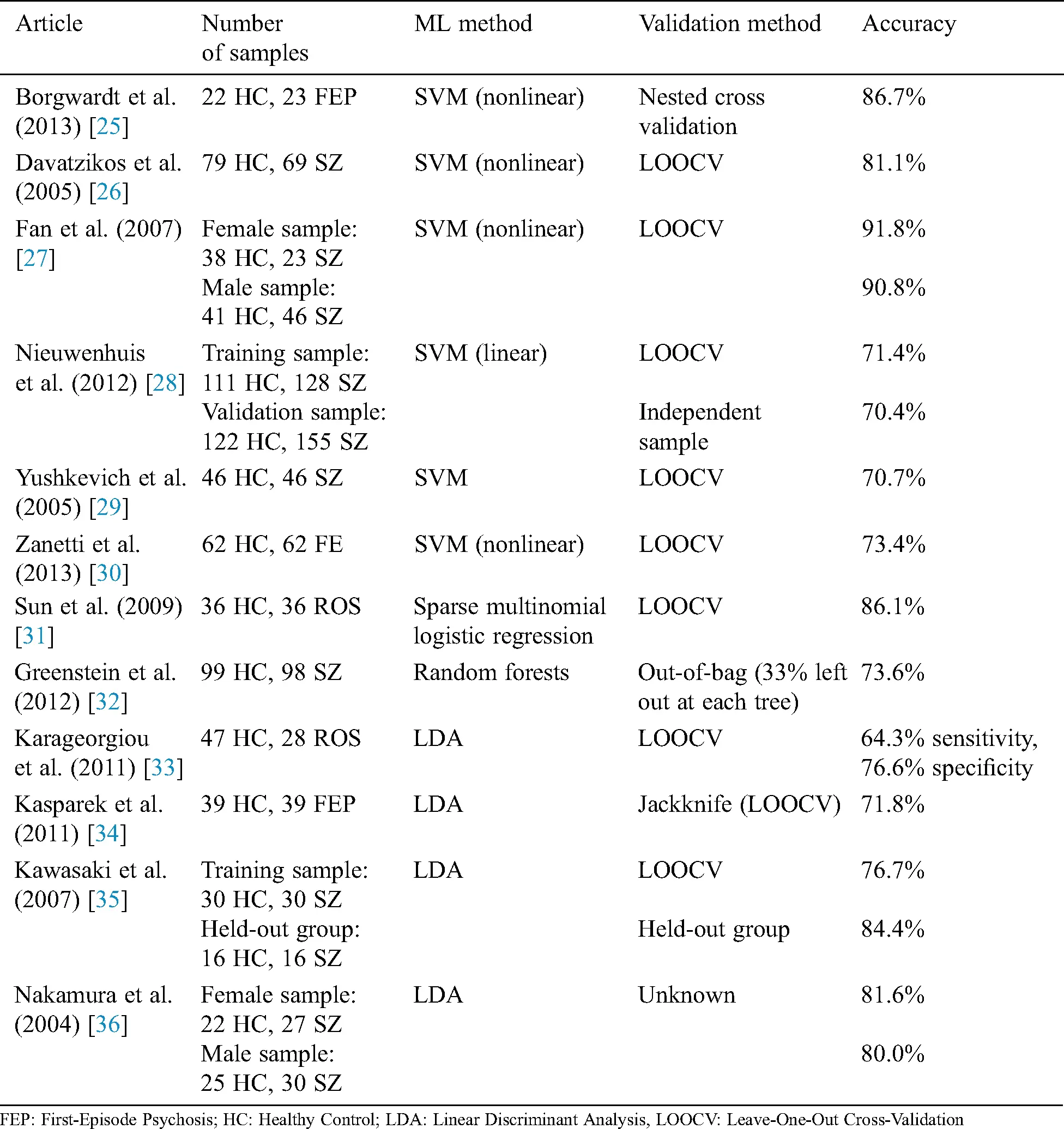 | Article | Number of samples | ML method | Validation method | Accuracy |
|---|---|---|---|---|
| Borgwardt et al. (2013) [25] | 22 HC, 23 FEP | SVM (nonlinear) | Nested cross validation | 86.7% |
| Davatzikos et al. (2005) [26] | 79 HC, 69 SZ | SVM (nonlinear) | LOOCV | 81.1% |
| Fan et al. (2007) [27] | Female sample: 38 HC, 23 SZ | SVM (nonlinear) | LOOCV | 91.8% |
| | Male sample: 41 HC, 46 SZ | | | 90.8% |
| Nieuwenhuis et al. (2012) [28] | Training sample: 111 HC, 128 SZ | SVM (linear) | LOOCV | 71.4% |
| | Validation sample: 122 HC, 155 SZ | | Independent sample | 70.4% |
| Yushkevich et al. (2005) [29] | 46 HC, 46 SZ | SVM | LOOCV | 70.7% |
| Zanetti et al. (2013) [30] | 62 HC, 62 FE | SVM (nonlinear) | LOOCV | 73.4% |
| Sun et al. (2009) [31] | 36 HC, 36 ROS | Sparse multinomial logistic regression | LOOCV | 86.1% |
| Greenstein et al. (2012) [32] | 99 HC, 98 SZ | Random forests | Out-of-bag (33% left out at each tree) | 73.6% |
| Karageorgiou et al. (2011) [33] | 47 HC, 28 ROS | LDA | LOOCV | 64.3% sensitivity, 76.6% specificity |
| Kasparek et al. (2011) [34] | 39 HC, 39 FEP | LDA | Jackknife (LOOCV) | 71.8% |
| Kawasaki et al. (2007) [35] | Training sample: 30 HC, 30 SZ | LDA | LOOCV | 76.7% |
| | Held-out group: 16 HC, 16 SZ | | Held-out group | 84.4% |
| Nakamura et al. (2004) [36] | Female sample: 22 HC, 27 SZ | LDA | Unknown | 81.6% |
| | Male sample: 25 HC, 30 SZ | | | 80.0% |

FEP: First-Episode Psychosis; HC: Healthy Control; LDA: Linear Discriminant Analysis, LOOCV: Leave-One-Out Cross-Validation